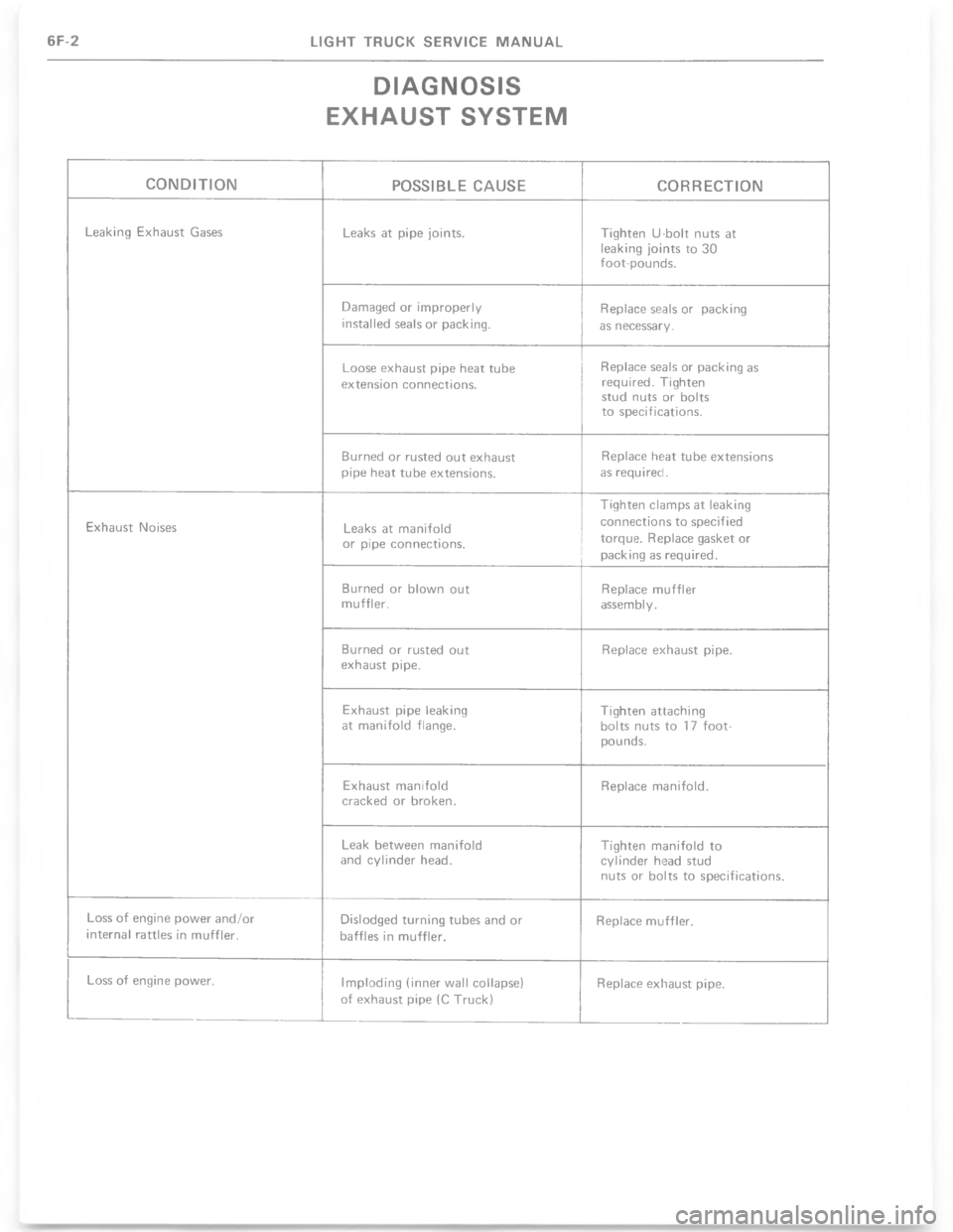 6F-2 LIGHT TRUCK SERVICE MANUAL

DIAGNOSIS
EXHAUST SYSTEM

| CONDITION | POSSIBLE CAUSE | CORRECTION |
|---|---|---|
| Leaking Exhaust Gases | Leaks at pipe joints. | Tighten U-bolt nuts at leaking joints to 30 foot-pounds. |
| | Damaged or improperly installed seals or packing. | Replace seals or packing as necessary. |
| | Loose exhaust pipe heat tube extension connections. | Replace seals or packing as required. Tighten stud nuts or bolts to specifications. |
| | Burned or rusted out exhaust pipe heat tube extensions. | Replace heat tube extensions as required. |
| Exhaust Noises | Leaks at manifold or pipe connections. | Tighten clamps at leaking connections to specified torque. Replace gasket or packing as required. |
| | Burned or blown out muffler. | Replace muffler assembly. |
| | Burned or rusted out exhaust pipe. | Replace exhaust pipe. |
| | Exhaust pipe leaking at manifold flange. | Tighten attaching bolts nuts to 17 foot-pounds. |
| | Exhaust manifold cracked or broken. | Replace manifold. |
| | Leak between manifold and cylinder head. | Tighten manifold to cylinder head stud nuts or bolts to specifications. |
| Loss of engine power and/or internal rattles in muffler. | Dislodged turning tubes and or baffles in muffler. | Replace muffler. |
| Loss of engine power. | Imploding (inner wall collapse) of exhaust pipe (C Truck) | Replace exhaust pipe. |

carmanualsonline.info